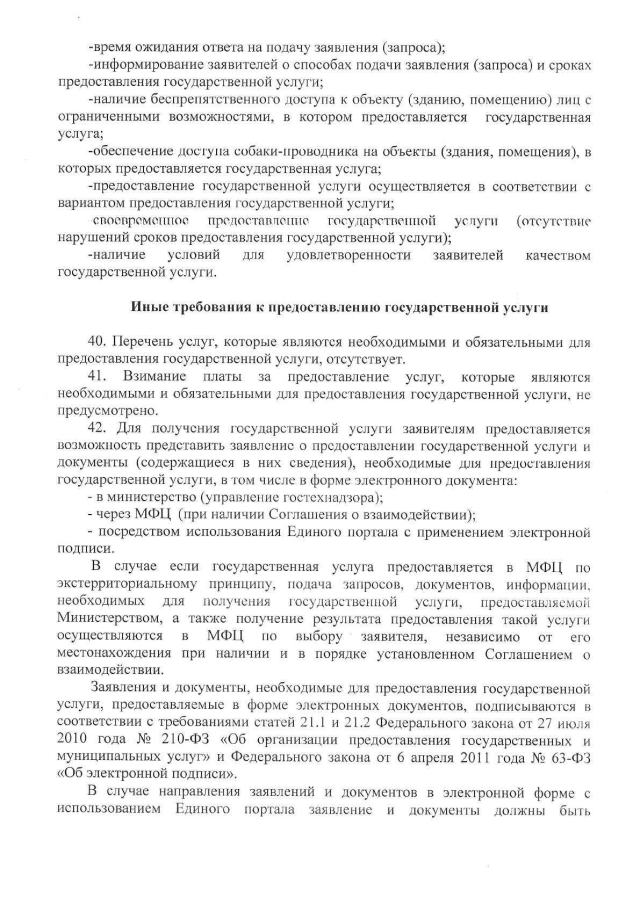 -время ожидания ответа на подачу заявления (запроса);
-информирование заявителей о способах подачи заявления (запроса) и сроках предоставления государственной услуги;
-наличие беспрепятственного доступа к объекту (зданию, помещению) лиц с ограниченными возможностями, в котором предоставляется государственная услуга;
-обеспечение доступа собаки-проводника на объекты (здания, помещения), в которых предоставляется государственная услуга;
-предоставление государственной услуги осуществляется в соответствии с вариантом предоставления государственной услуги;
-своевременное предоставление государственной услуги (отсутствие нарушений сроков предоставления государственной услуги);
-наличие условий для удовлетворенности заявителей качеством государственной услуги.

Иные требования к предоставлению государственной услуги

40. Перечень услуг, которые являются необходимыми и обязательными для предоставления государственной услуги, отсутствует.
41. Взимание платы за предоставление услуг, которые являются необходимыми и обязательными для предоставления государственной услуги, не предусмотрено.
42. Для получения государственной услуги заявителям предоставляется возможность представить заявление о предоставлении государственной услуги и документы (содержащиеся в них сведения), необходимые для предоставления государственной услуги, в том числе в форме электронного документа:
- в министерство (управление гостехнадзора);
- через МФЦ (при наличии Соглашения о взаимодействии);
- посредством использования Единого портала с применением электронной подписи.
В случае если государственная услуга предоставляется в МФЦ по экстерриториальному принципу, подача запросов, документов, информации, необходимых для получения государственной услуги, предоставляемой Министерством, а также получение результата предоставления такой услуги осуществляются в МФЦ по выбору заявителя, независимо от его местонахождения при наличии и в порядке установленном Соглашением о взаимодействии.
Заявления и документы, необходимые для предоставления государственной услуги, предоставляемые в форме электронных документов, подписываются в соответствии с требованиями статей 21.1 и 21.2 Федерального закона от 27 июля 2010 года № 210-ФЗ «Об организации предоставления государственных и муниципальных услуг» и Федерального закона от 6 апреля 2011 года № 63-ФЗ «Об электронной подписи».
В случае направления заявлений и документов в электронной форме с использованием Единого портала заявление и документы должны быть